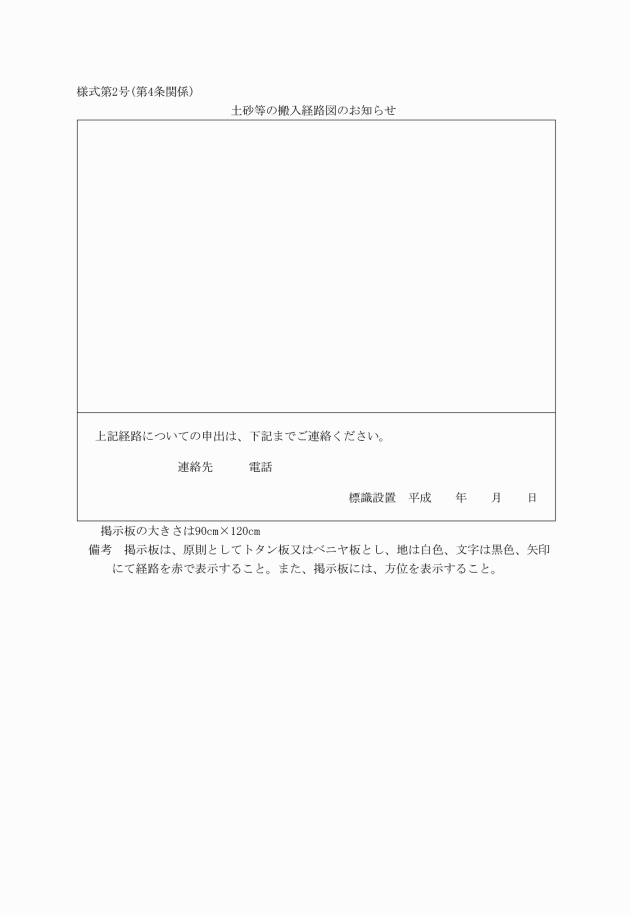 様式第2号（第4条関係）

土砂等の搬入経路図のお知らせ

上記経路についての申出は、下記までご連絡ください。

連絡先　　電話

標識設置　平成　　年　　月　　日

掲示板の大きさは90cm×120cm

備考　掲示板は、原則としてトタン板又はベニヤ板とし、地は白色、文字は黒色、矢印にて経路を赤で表示すること。また、掲示板には、方位を表示すること。